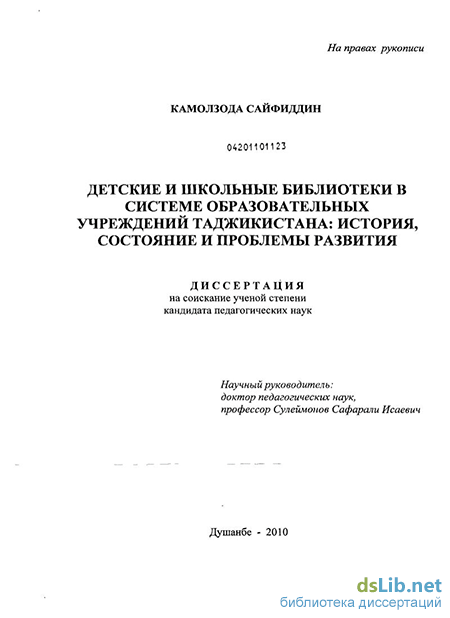 На правах рукописи

КАМОЛЗОДА САЙФИДДИН

04201101123

ДЕТСКИЕ И ШКОЛЬНЫЕ БИБЛИОТЕКИ В СИСТЕМЕ ОБРАЗОВАТЕЛЬНЫХ УЧРЕЖДЕНИЙ ТАДЖИКИСТАНА: ИСТОРИЯ, СОСТОЯНИЕ И ПРОБЛЕМЫ РАЗВИТИЯ

ДИССЕРТАЦИЯ
на соискание ученой степени
кандидата педагогических наук

Научный руководитель:
доктор педагогических наук,
профессор Сулеймонов Сафарали Исаевич

Душанбе - 2010

dsLib.net
библиотека диссертаций